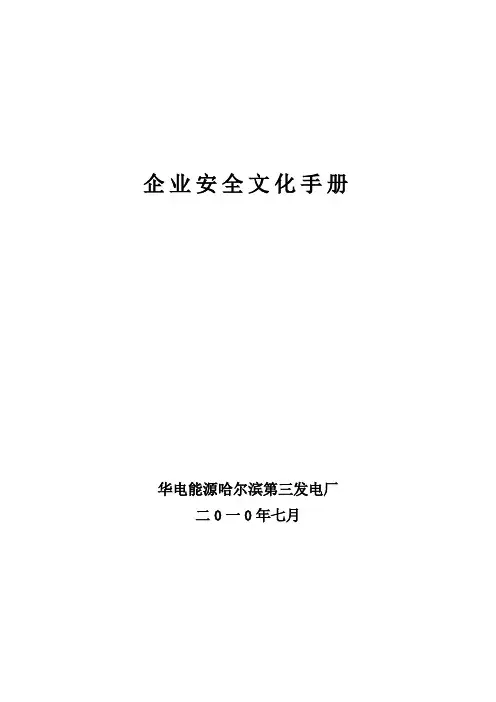 企业安全文化手册

华电能源哈尔滨第三发电厂
二0一0年七月